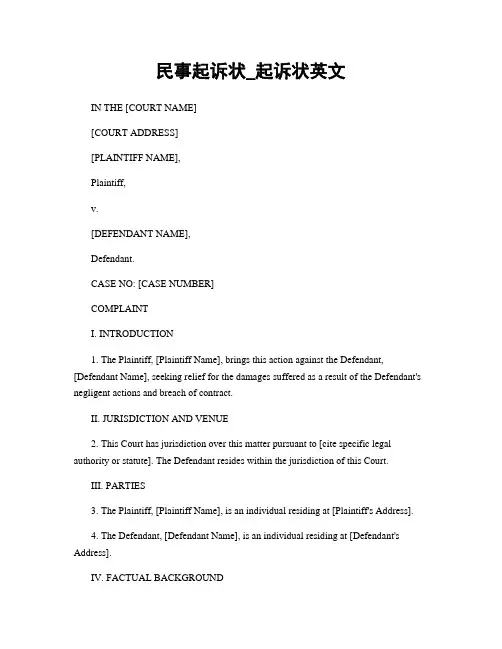 民事起诉状_起诉状英文

IN THE [COURT NAME]

[COURT ADDRESS]

[PLAINTIFF NAME],

Plaintiff,

v.

[DEFENDANT NAME],

Defendant.

CASE NO: [CASE NUMBER]

COMPLAINT

I. INTRODUCTION

1. The Plaintiff, [Plaintiff Name], brings this action against the Defendant, [Defendant Name], seeking relief for the damages suffered as a result of the Defendant's negligent actions and breach of contract.

II. JURISDICTION AND VENUE

2. This Court has jurisdiction over this matter pursuant to [cite specific legal authority or statute]. The Defendant resides within the jurisdiction of this Court.

III. PARTIES

3. The Plaintiff, [Plaintiff Name], is an individual residing at [Plaintiff's Address].

4. The Defendant, [Defendant Name], is an individual residing at [Defendant's Address].

IV. FACTUAL BACKGROUND